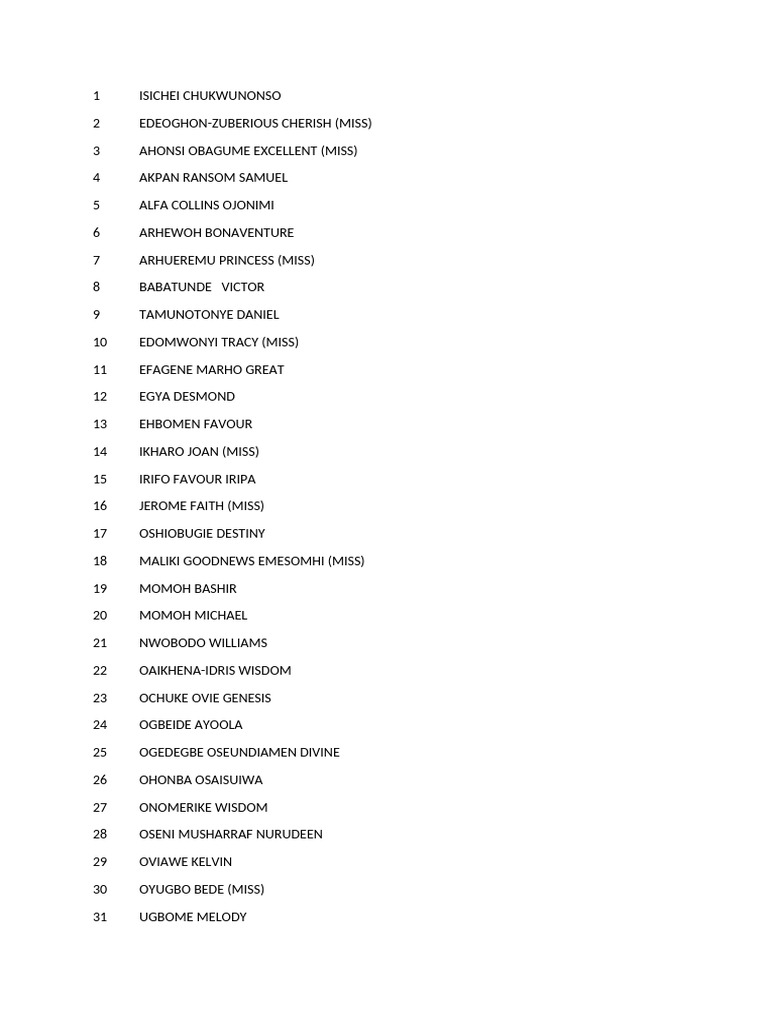 1 ISICHEI CHUKWUNONSO
2 EDEOGHON-ZUBERIOUS CHERISH (MISS)
3 AHONSI OBAGUME EXCELLENT (MISS)
4 AKPAN RANSOM SAMUEL
5 ALFA COLLINS OJONIMI
6 ARHEWOH BONAVENTURE
7 ARHUEREMU PRINCESS (MISS)
8 BABATUNDE VICTOR
9 TAMUNOTONYE DANIEL
10 EDOMWONYI TRACY (MISS)
11 EFAGENE MARHO GREAT
12 EGYA DESMOND
13 EHBOMEN FAVOUR
14 IKHARO JOAN (MISS)
15 IRIFO FAVOUR IRIPA
16 JEROME FAITH (MISS)
17 OSHIOBUGIE DESTINY
18 MALIKI GOODNEWS EMESOMHI (MISS)
19 MOMOH BASHIR
20 MOMOH MICHAEL
21 NWOBODO WILLIAMS
22 OAIKHENA-IDRIS WISDOM
23 OCHUKE OVIE GENESIS
24 OGBEIDE AYOOLA
25 OGEDEGBE OSEUNDIAMEN DIVINE
26 OHONBA OSAISUIWA
27 ONOMERIKE WISDOM
28 OSENI MUSHARRAF NURUDEEN
29 OVIAWE KELVIN
30 OYUGBO BEDE (MISS)
31 UGBOME MELODY